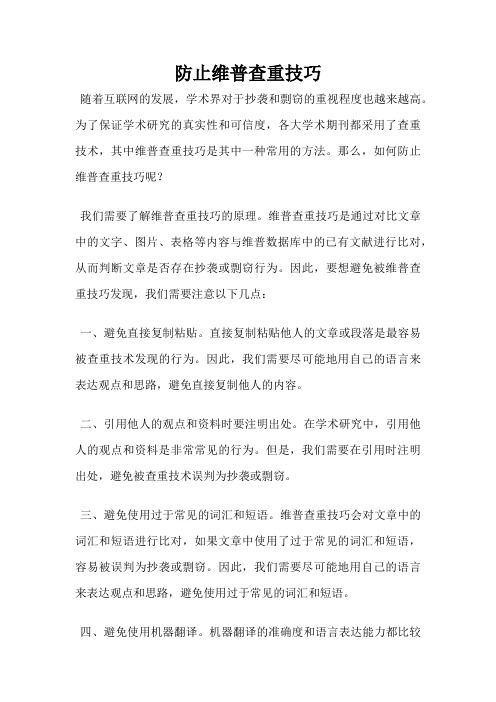 防止维普查重技巧

随着互联网的发展，学术界对于抄袭和剽窃的重视程度也越来越高。为了保证学术研究的真实性和可信度，各大学术期刊都采用了查重技术，其中维普查重技巧是其中一种常用的方法。那么，如何防止维普查重技巧呢？

我们需要了解维普查重技巧的原理。维普查重技巧是通过对比文章中的文字、图片、表格等内容与维普数据库中的已有文献进行比对，从而判断文章是否存在抄袭或剽窃行为。因此，要想避免被维普查重技巧发现，我们需要注意以下几点：

一、避免直接复制粘贴。直接复制粘贴他人的文章或段落是最容易被查重技术发现的行为。因此，我们需要尽可能地用自己的语言来表达观点和思路，避免直接复制他人的内容。

二、引用他人的观点和资料时要注明出处。在学术研究中，引用他人的观点和资料是非常常见的行为。但是，我们需要在引用时注明出处，避免被查重技术误判为抄袭或剽窃。

三、避免使用过于常见的词汇和短语。维普查重技巧会对文章中的词汇和短语进行比对，如果文章中使用了过于常见的词汇和短语，容易被误判为抄袭或剽窃。因此，我们需要尽可能地用自己的语言来表达观点和思路，避免使用过于常见的词汇和短语。

四、避免使用机器翻译。机器翻译的准确度和语言表达能力都比较